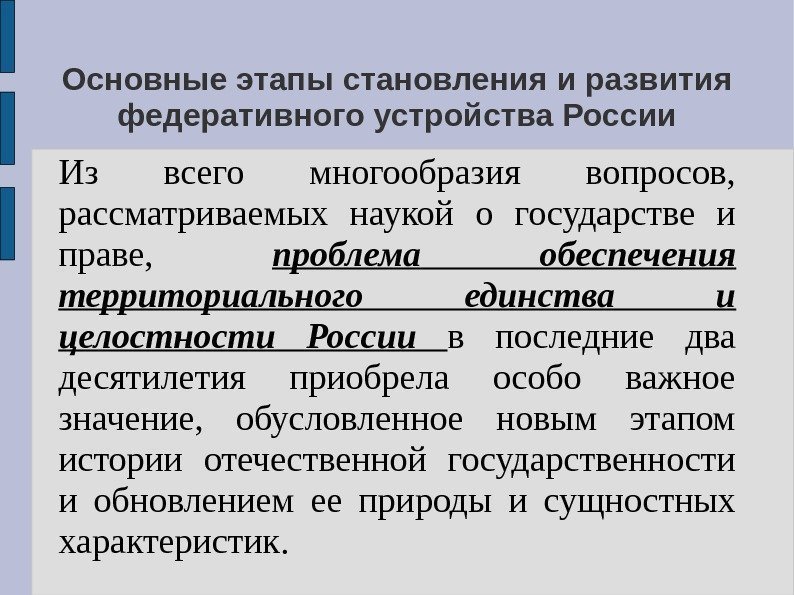 Основные этапы становления и развития федеративного устройства России

Из всего многообразия вопросов, рассматриваемых наукой о государстве и праве, проблема обеспечения территориального единства и целостности России в последние два десятилетия приобрела особо важное значение, обусловленное новым этапом истории отечественной государственности и обновлением ее природы и сущностных характеристик.